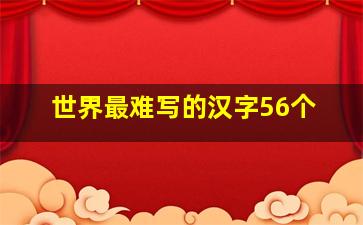 世界最难写的汉字56个